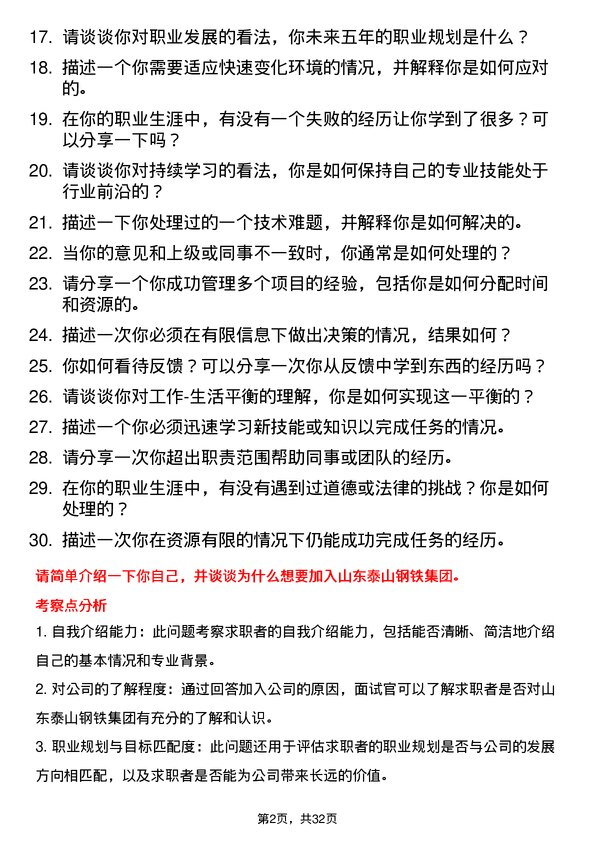 17. 请谈谈你对职业发展的看法，你未来五年的职业规划是什么？

18. 描述一个你需要适应快速变化环境的情况，并解释你是如何应对的。

19. 在你的职业生涯中，有没有一个失败的经历让你学到了很多？可以分享一下吗？

20. 请谈谈你对持续学习的看法，你是如何保持自己的专业技能处于行业前沿的？

21. 描述一下你处理过的一个技术难题，并解释你是如何解决的。

22. 当你的意见和上级或同事不一致时，你通常是如何处理的？

23. 请分享一个你成功管理多个项目的经验，包括你是如何分配时间和资源的。

24. 描述一次你必须在有限信息下做出决策的情况，结果如何？

25. 你如何看待反馈？可以分享一次你从反馈中学到东西的经历吗？

26. 请谈谈你对工作-生活平衡的理解，你是如何实现这一平衡的？

27. 描述一个你必须迅速学习新技能或知识以完成任务的情况。

28. 请分享一次你超出职责范围帮助同事或团队的经历。

29. 在你的职业生涯中，有没有遇到过道德或法律的挑战？你是如何处理的？

30. 描述一次你在资源有限的情况下仍能成功完成任务的经历。

请简单介绍一下你自己，并谈谈为什么想要加入山东泰山钢铁集团。

考察点分析

1. 自我介绍能力：此问题考察求职者的自我介绍能力，包括能否清晰、简洁地介绍自己的基本情况和专业背景。

2. 对公司的了解程度：通过回答加入公司的原因，面试官可以了解求职者是否对山东泰山钢铁集团有充分的了解和认识。

3. 职业规划与目标匹配度：此问题还用于评估求职者的职业规划是否与公司的发展方向相匹配，以及求职者是否能为公司带来长远的价值。

第2页，共32页